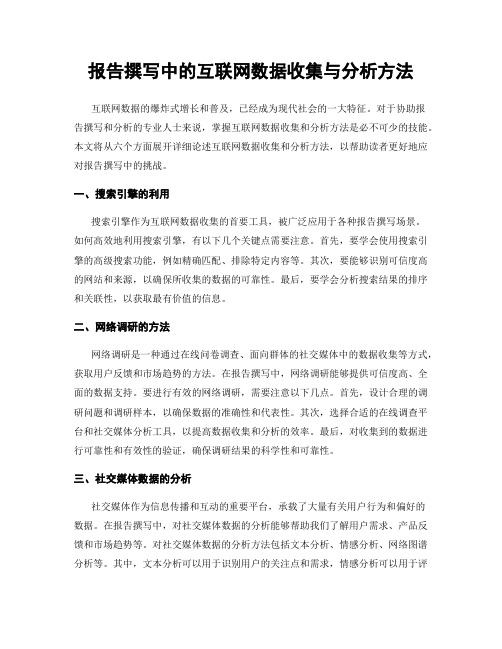 报告撰写中的互联网数据收集与分析方法

互联网数据的爆炸式增长和普及，已经成为现代社会的一大特征。对于协助报告撰写和分析的专业人士来说，掌握互联网数据收集和分析方法是必不可少的技能。本文将从六个方面展开详细论述互联网数据收集和分析方法，以帮助读者更好地应对报告撰写中的挑战。

一、搜索引擎的利用

搜索引擎作为互联网数据收集的首要工具，被广泛应用于各种报告撰写场景。如何高效地利用搜索引擎，有以下几个关键点需要注意。首先，要学会使用搜索引擎的高级搜索功能，例如精确匹配、排除特定内容等。其次，要能够识别可信度高的网站和来源，以确保所收集的数据的可靠性。最后，要学会分析搜索结果的排序和关联性，以获取最有价值的信息。

二、网络调研的方法

网络调研是一种通过在线问卷调查、面向群体的社交媒体中的数据收集等方式，获取用户反馈和市场趋势的方法。在报告撰写中，网络调研能够提供可信度高、全面的数据支持。要进行有效的网络调研，需要注意以下几点。首先，设计合理的调研问题和调研样本，以确保数据的准确性和代表性。其次，选择合适的在线调查平台和社交媒体分析工具，以提高数据收集和分析的效率。最后，对收集到的数据进行可靠性和有效性的验证，确保调研结果的科学性和可靠性。

三、社交媒体数据的分析

社交媒体作为信息传播和互动的重要平台，承载了大量有关用户行为和偏好的数据。在报告撰写中，对社交媒体数据的分析能够帮助我们了解用户需求、产品反馈和市场趋势等。对社交媒体数据的分析方法包括文本分析、情感分析、网络图谱分析等。其中，文本分析可以用于识别用户的关注点和需求，情感分析可以用于评